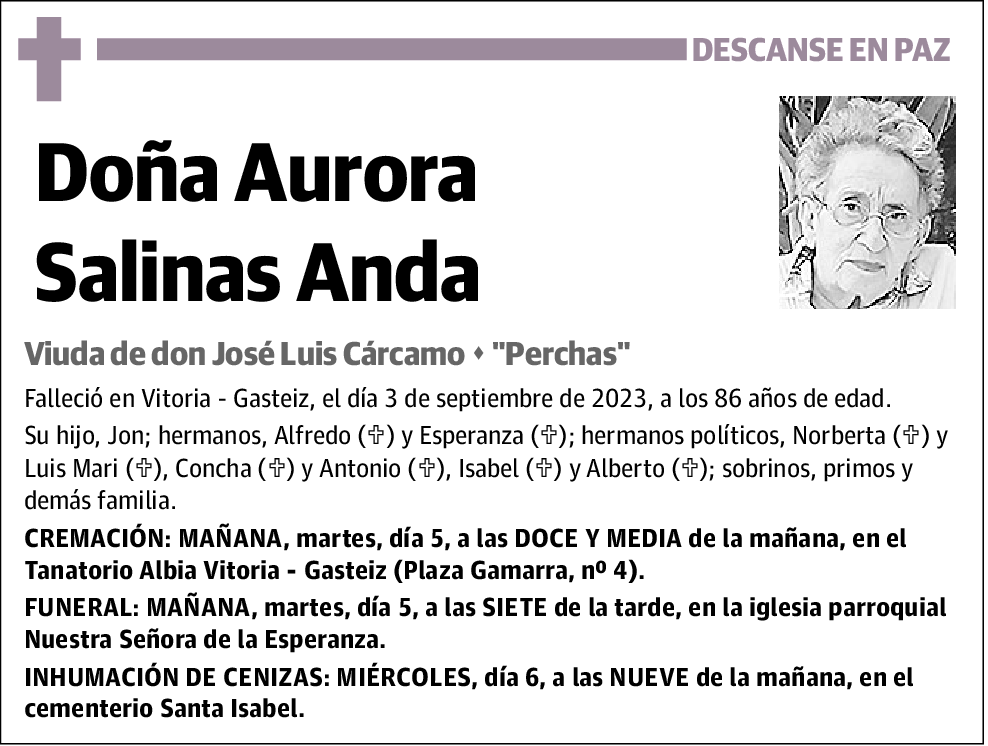 DESCANSE EN PAZ

Doña Aurora Salinas Anda

Viuda de don José Luis Cárcamo ♦ "Perchas"

Falleció en Vitoria - Gasteiz, el día 3 de septiembre de 2023, a los 86 años de edad.

Su hijo, Jon; hermanos, Alfredo (✞) y Esperanza (✞); hermanos políticos, Norberta (✞) y Luis Mari (✞), Concha (✞) y Antonio (✞), Isabel (✞) y Alberto (✞); sobrinos, primos y demás familia.

CREMACIÓN: MAÑANA, martes, día 5, a las DOCE Y MEDIA de la mañana, en el Tanatorio Albia Vitoria - Gasteiz (Plaza Gamarra, nº 4).

FUNERAL: MAÑANA, martes, día 5, a las SIETE de la tarde, en la iglesia parroquial Nuestra Señora de la Esperanza.

INHUMACIÓN DE CENIZAS: MIÉRCOLES, día 6, a las NUEVE de la mañana, en el cementerio Santa Isabel.